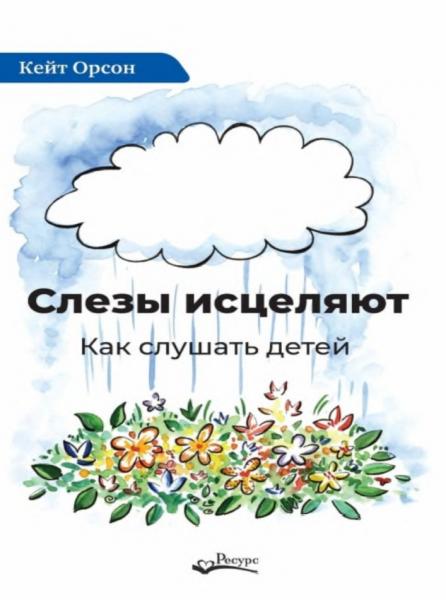 Кейт Орсон

Слезы исцеляют

Как слушать детей

Ресурс